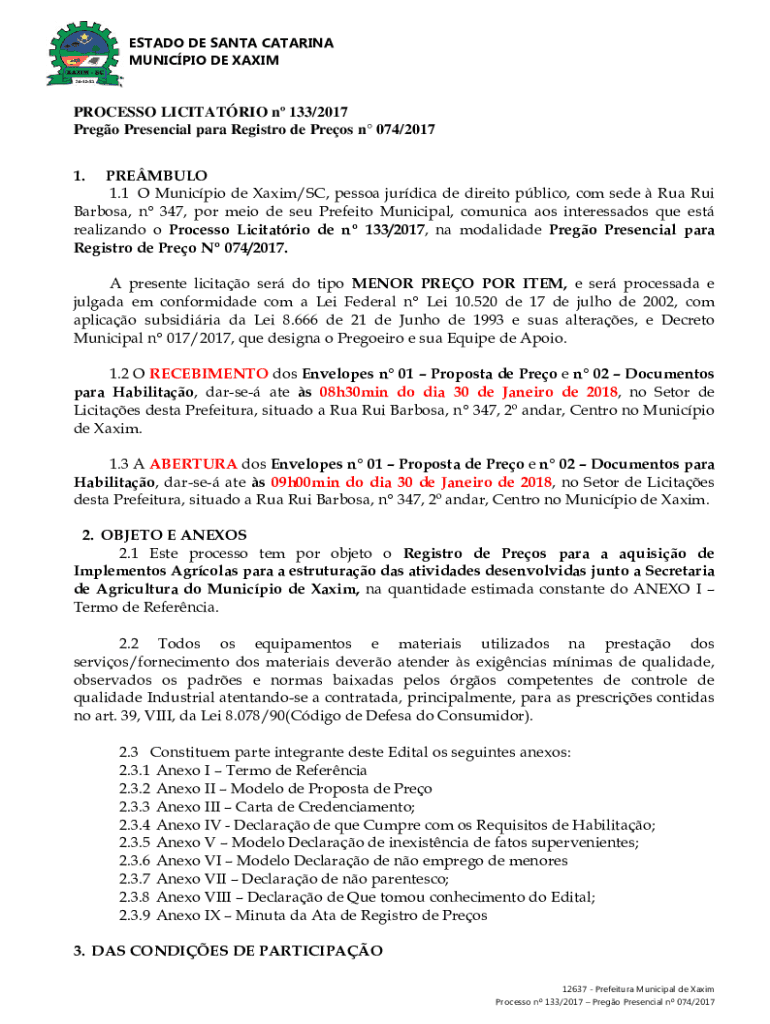 XAXIM - SC

ESTADO DE SANTA CATARINA
MUNICÍPIO DE XAXIM

PROCESSO LICITATÓRIO nº 133/2017
Pregão Presencial para Registro de Preços n° 074/2017

1. PREÂMBULO
1.1 O Município de Xaxim/SC, pessoa jurídica de direito público, com sede à Rua Rui Barbosa, n° 347, por meio de seu Prefeito Municipal, comunica aos interessados que está realizando o Processo Licitatório de n° 133/2017, na modalidade Pregão Presencial para Registro de Preço N° 074/2017.

A presente licitação será do tipo MENOR PREÇO POR ITEM, e será processada e julgada em conformidade com a Lei Federal n° Lei 10.520 de 17 de julho de 2002, com aplicação subsidiária da Lei 8.666 de 21 de Junho de 1993 e suas alterações, e Decreto Municipal n° 017/2017, que designa o Pregoeiro e sua Equipe de Apoio.

1.2 O RECEBIMENTO dos Envelopes n° 01 – Proposta de Preço e n° 02 – Documentos para Habilitação, dar-se-á ate às 08h30min do dia 30 de Janeiro de 2018, no Setor de Licitações desta Prefeitura, situado a Rua Rui Barbosa, n° 347, 2º andar, Centro no Município de Xaxim.

1.3 A ABERTURA dos Envelopes n° 01 – Proposta de Preço e n° 02 – Documentos para Habilitação, dar-se-á ate às 09h00min do dia 30 de Janeiro de 2018, no Setor de Licitações desta Prefeitura, situado a Rua Rui Barbosa, n° 347, 2º andar, Centro no Município de Xaxim.

2. OBJETO E ANEXOS
2.1 Este processo tem por objeto o Registro de Preços para a aquisição de Implementos Agrícolas para a estruturação das atividades desenvolvidas junto a Secretaria de Agricultura do Município de Xaxim, na quantidade estimada constante do ANEXO I – Termo de Referência.

2.2 Todos os equipamentos e materiais utilizados na prestação dos serviços/fornecimento dos materiais deverão atender às exigências mínimas de qualidade, observados os padrões e normas baixadas pelos órgãos competentes de controle de qualidade Industrial atentando-se a contratada, principalmente, para as prescrições contidas no art. 39, VIII, da Lei 8.078/90(Código de Defesa do Consumidor).

2.3 Constituem parte integrante deste Edital os seguintes anexos:
2.3.1 Anexo I – Termo de Referência
2.3.2 Anexo II – Modelo de Proposta de Preço
2.3.3 Anexo III – Carta de Credenciamento;
2.3.4 Anexo IV - Declaração de que Cumpre com os Requisitos de Habilitação;
2.3.5 Anexo V – Modelo Declaração de inexistência de fatos supervenientes;
2.3.6 Anexo VI – Modelo Declaração de não emprego de menores
2.3.7 Anexo VII – Declaração de não parentesco;
2.3.8 Anexo VIII – Declaração de Que tomou conhecimento do Edital;
2.3.9 Anexo IX – Minuta da Ata de Registro de Preços

3. DAS CONDIÇÕES DE PARTICIPAÇÃO

12637 - Prefeitura Municipal de Xaxim
Processo nº 133/2017 – Pregão Presencial nº 074/2017